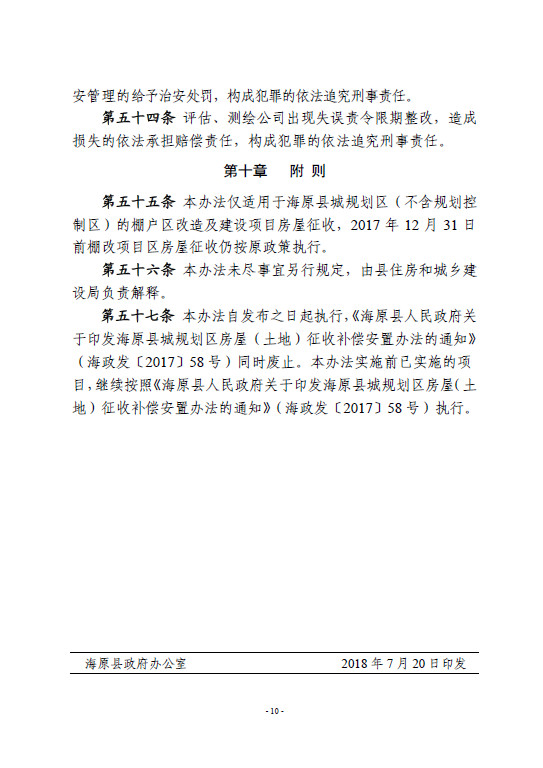 安管理的给予治安处罚，构成犯罪的依法追究刑事责任。

第五十四条 评估、测绘公司出现失误责令限期整改，造成损失的依法承担赔偿责任，构成犯罪的依法追究刑事责任。

第十章 附 则

第五十五条 本办法仅适用于海原县城规划区（不含规划控制区）的棚户区改造及建设项目房屋征收，2017 年 12 月 31 日前棚改项目区房屋征收仍按原政策执行。

第五十六条 本办法未尽事宜另行规定，由县住房和城乡建设局负责解释。

第五十七条 本办法自发布之日起执行，《海原县人民政府关于印发海原县城规划区房屋（土地）征收补偿安置办法的通知》（海政发〔2017〕58 号）同时废止。本办法实施前已实施的项目，继续按照《海原县人民政府关于印发海原县城规划区房屋（土地）征收补偿安置办法的通知》（海政发〔2017〕58 号）执行。

海原县政府办公室 2018 年 7 月 20 日印发

- 10 -